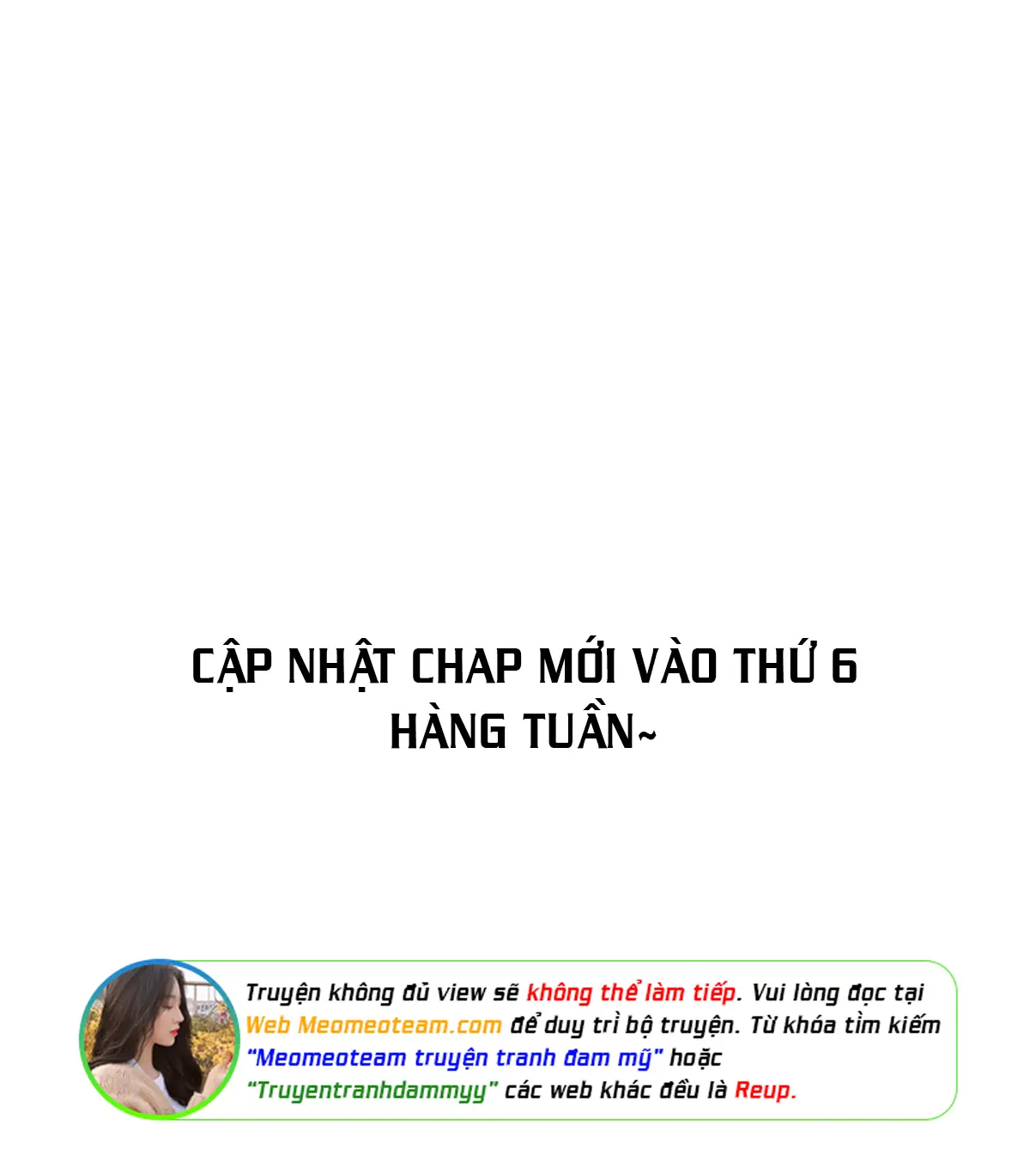 CẬP NHẬT CHAP MỚI VÀO THỨ 6
HÀNG TUẦN~

Truyện không đủ view sẽ không thể làm tiếp. Vui lòng đọc tại Web Meomeoteam.com để duy trì bộ truyện. Từ khóa tìm kiếm "Meomeoteam truyện tranh đam mỹ" hoặc "Truyentranhdammyy" các web khác đều là Reup.